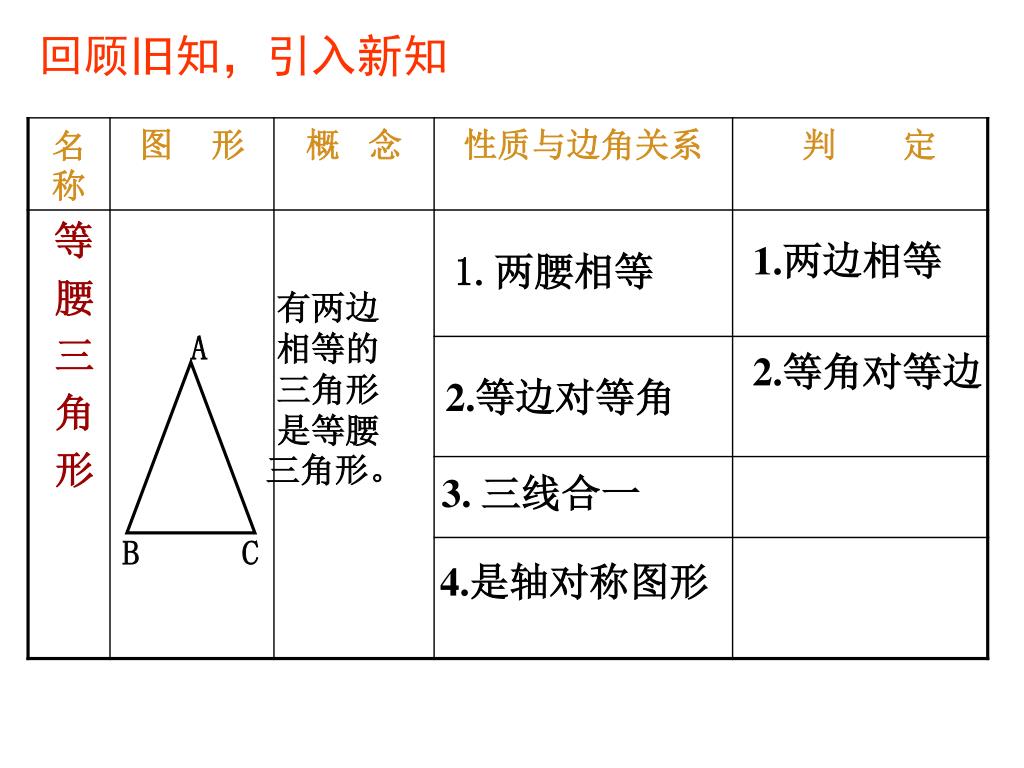 回顾旧知，引入新知

| 名称 | 图　形 | 概　念 | 性质与边角关系 | 判　　定 |
|---|---|---|---|---|
| 等腰三角形 | A B C | 有两边相等的三角形是等腰三角形。 | 1. 两腰相等 | 1.两边相等 |
| | | | 2.等边对等角 | 2.等角对等边 |
| | | | 3. 三线合一 | |
| | | | 4.是轴对称图形 | |